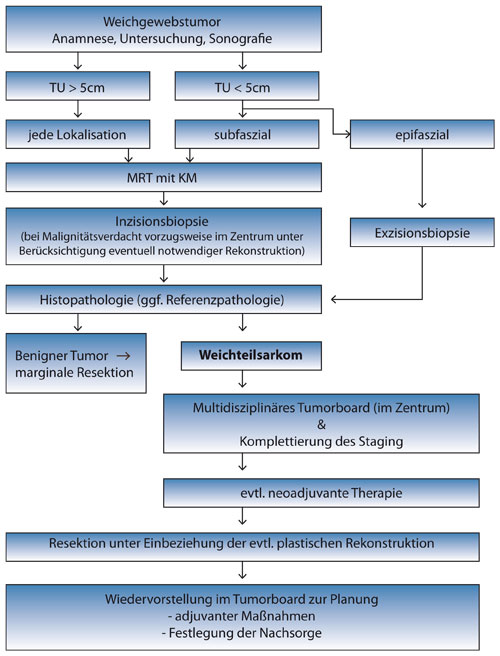 Weichgewebstumor
Anamnese, Untersuchung, Sonografie

TU > 5cm

TU < 5cm

jede Lokalisation

subfaszial

epifaszial

MRT mit KM

Inzisionsbiopsie
(bei Malignitätsverdacht vorzugsweise im Zentrum unter Berücksichtigung eventuell notwendiger Rekonstruktion)

Exzisionsbiopsie

Histopathologie (ggf. Referenzpathologie)

Benigner Tumor → marginale Resektion

Weichteilsarkom

Multidisziplinäres Tumorboard (im Zentrum)
&
Komplettierung des Staging

evtl. neoadjuvante Therapie

Resektion unter Einbeziehung der evtl. plastischen Rekonstruktion

Wiedervorstellung im Tumorboard zur Planung
- adjuvanter Maßnahmen
- Festlegung der Nachsorge